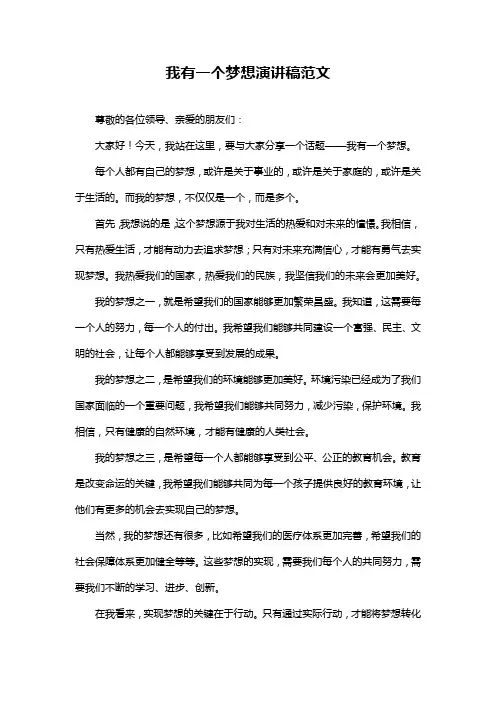 我有一个梦想演讲稿范文

尊敬的各位领导、亲爱的朋友们：

大家好！今天，我站在这里，要与大家分享一个话题——我有一个梦想。

每个人都有自己的梦想，或许是关于事业的，或许是关于家庭的，或许是关于生活的。而我的梦想，不仅仅是一个，而是多个。

首先，我想说的是，这个梦想源于我对生活的热爱和对未来的憧憬。我相信，只有热爱生活，才能有动力去追求梦想；只有对未来充满信心，才能有勇气去实现梦想。我热爱我们的国家，热爱我们的民族，我坚信我们的未来会更加美好。

我的梦想之一，就是希望我们的国家能够更加繁荣昌盛。我知道，这需要每一个人的努力，每一个人的付出。我希望我们能够共同建设一个富强、民主、文明的社会，让每个人都能够享受到发展的成果。

我的梦想之二，是希望我们的环境能够更加美好。环境污染已经成为了我们国家面临的一个重要问题，我希望我们能够共同努力，减少污染，保护环境。我相信，只有健康的自然环境，才能有健康的人类社会。

我的梦想之三，是希望每一个人都能够享受到公平、公正的教育机会。教育是改变命运的关键，我希望我们能够共同为每一个孩子提供良好的教育环境，让他们有更多的机会去实现自己的梦想。

当然，我的梦想还有很多，比如希望我们的医疗体系更加完善，希望我们的社会保障体系更加健全等等。这些梦想的实现，需要我们每个人的共同努力，需要我们不断的学习、进步、创新。

在我看来，实现梦想的关键在于行动。只有通过实际行动，才能将梦想转化